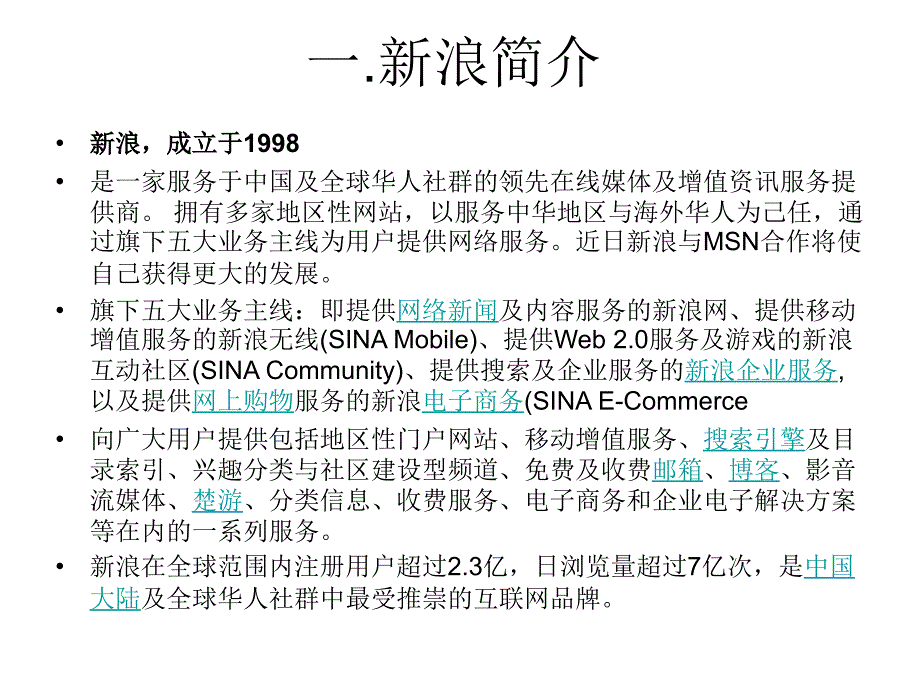 一.新浪简介

• 新浪，成立于1998

• 是一家服务于中国及全球华人社群的领先在线媒体及增值资讯服务提供商。 拥有多家地区性网站，以服务中华地区与海外华人为己任，通过旗下五大业务主线为用户提供网络服务。近日新浪与MSN合作将使自己获得更大的发展。

• 旗下五大业务主线：即提供网络新闻及内容服务的新浪网、提供移动增值服务的新浪无线(SINA Mobile)、提供Web 2.0服务及游戏的新浪互动社区(SINA Community)、提供搜索及企业服务的新浪企业服务，以及提供网上购物服务的新浪电子商务(SINA E-Commerce

• 向广大用户提供包括地区性门户网站、移动增值服务、搜索引擎及目录索引、兴趣分类与社区建设型频道、免费及收费邮箱、博客、影音流媒体、楚游、分类信息、收费服务、电子商务和企业电子解决方案等在内的一系列服务。

• 新浪在全球范围内注册用户超过2.3亿，日浏览量超过7亿次，是中国大陆及全球华人社群中最受推崇的互联网品牌。